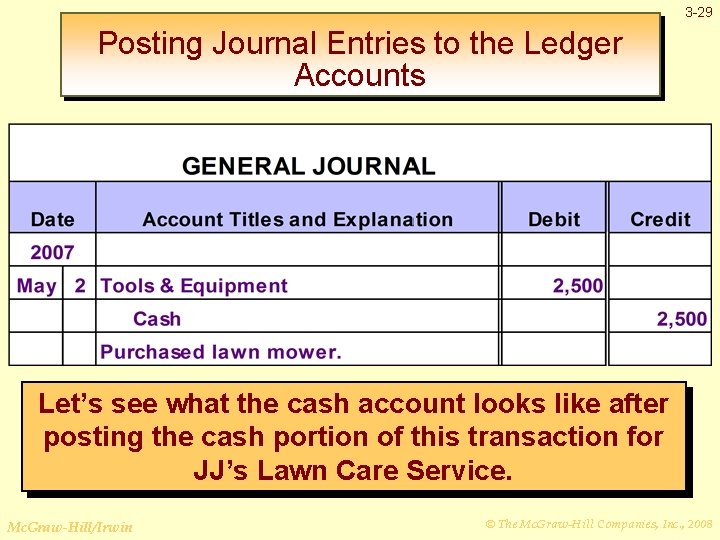 3-29

Posting Journal Entries to the Ledger Accounts

GENERAL JOURNAL

| Date | | Account Titles and Explanation | Debit | Credit |
|---|---|---|---|---|
| 2007 | | | | |
| May | 2 | Tools & Equipment | 2,500 | |
| | | Cash | | 2,500 |
| | | Purchased lawn mower. | | |

Let's see what the cash account looks like after posting the cash portion of this transaction for JJ's Lawn Care Service.

McGraw-Hill/Irwin

© The McGraw-Hill Companies, Inc., 2008